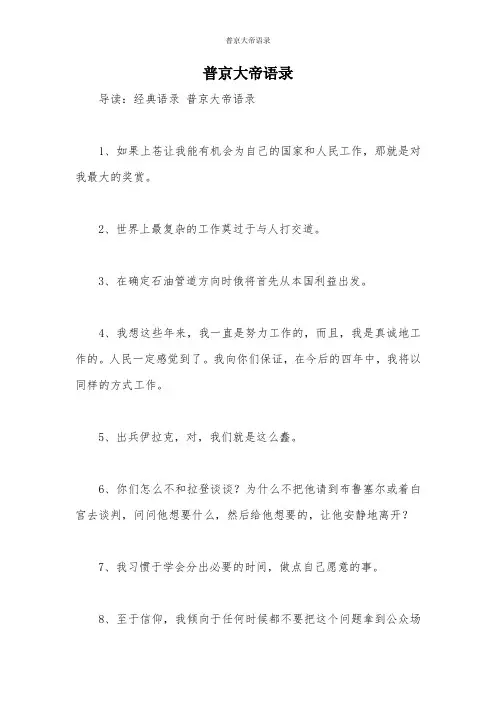 普京大帝语录

普京大帝语录

导读：经典语录 普京大帝语录

1、如果上苍让我能有机会为自己的国家和人民工作，那就是对我最大的奖赏。

2、世界上最复杂的工作莫过于与人打交道。

3、在确定石油管道方向时俄将首先从本国利益出发。

4、我想这些年来，我一直是努力工作的，而且，我是真诚地工作的。人民一定感觉到了。我向你们保证，在今后的四年中，我将以同样的方式工作。

5、出兵伊拉克，对，我们就是这么蠢。

6、你们怎么不和拉登谈谈？为什么不把他请到布鲁塞尔或着白宫去谈判，问问他想要什么，然后给他想要的，让他安静地离开？

7、我习惯于学会分出必要的时间，做点自己愿意的事。

8、至于信仰，我倾向于任何时候都不要把这个问题拿到公众场